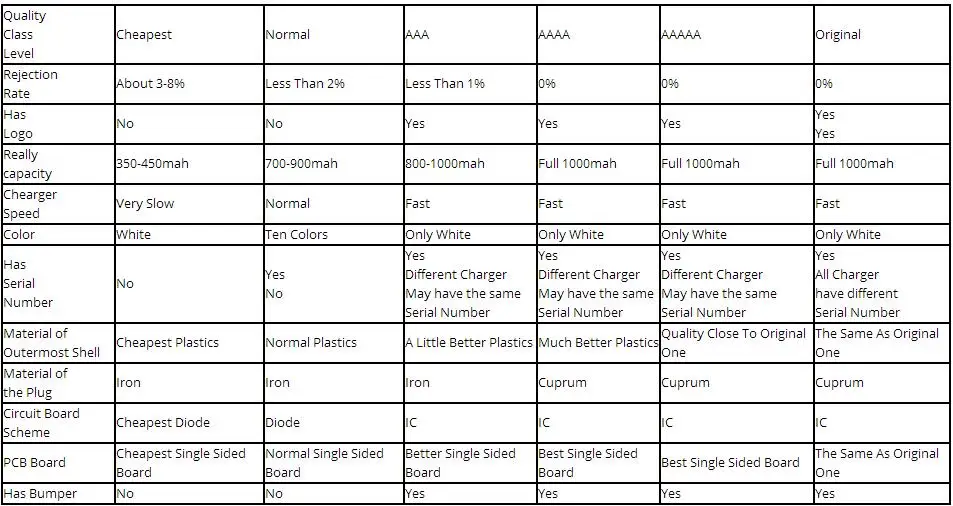 | Quality Class Level | Cheapest | Normal | AAA | AAAA | AAAAA | Original |
|---|---|---|---|---|---|---|
| Rejection Rate | About 3-8% | Less Than 2% | Less Than 1% | 0% | 0% | 0% |
| Has Logo | No | No | Yes | Yes | Yes | Yes Yes |
| Really capacity | 350-450mah | 700-900mah | 800-1000mah | Full 1000mah | Full 1000mah | Full 1000mah |
| Chearger Speed | Very Slow | Normal | Fast | Fast | Fast | Fast |
| Color | White | Ten Colors | Only White | Only White | Only White | Only White |
| Has Serial Number | No | Yes No | Yes Different Charger May have the same Serial Number | Yes Different Charger May have the same Serial Number | Yes Different Charger May have the same Serial Number | Yes All Charger have different Serial Number |
| Material of Outermost Shell | Cheapest Plastics | Normal Plastics | A Little Better Plastics | Much Better Plastics | Quality Close To Original One | The Same As Original One |
| Material of the Plug | Iron | Iron | Iron | Cuprum | Cuprum | Cuprum |
| Circuit Board Scheme | Cheapest Diode | Diode | IC | IC | IC | IC |
| PCB Board | Cheapest Single Sided Board | Normal Single Sided Board | Better Single Sided Board | Best Single Sided Board | Best Single Sided Board | The Same As Original One |
| Has Bumper | No | No | Yes | Yes | Yes | Yes |